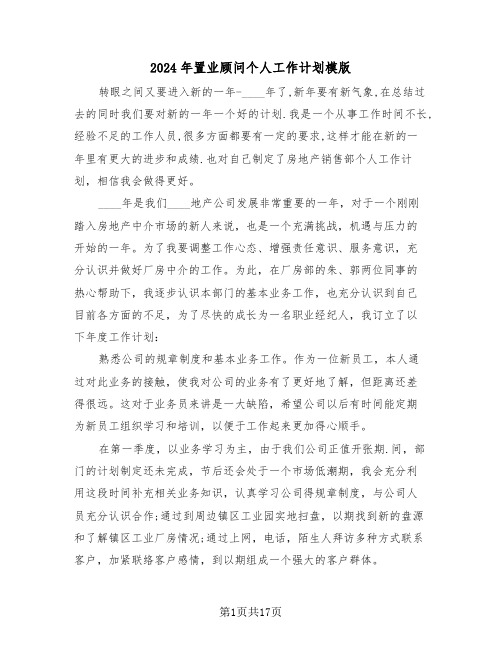 2024年置业顾问个人工作计划模版

转眼之间又要进入新的一年-____年了,新年要有新气象,在总结过去的同时我们要对新的一年一个好的计划.我是一个从事工作时间不长,经验不足的工作人员,很多方面都要有一定的要求,这样才能在新的一年里有更大的进步和成绩.也对自己制定了房地产销售部个人工作计划，相信我会做得更好。

____年是我们____地产公司发展非常重要的一年，对于一个刚刚踏入房地产中介市场的新人来说，也是一个充满挑战，机遇与压力的开始的一年。为了我要调整工作心态、增强责任意识、服务意识，充分认识并做好厂房中介的工作。为此，在厂房部的朱、郭两位同事的热心帮助下，我逐步认识本部门的基本业务工作，也充分认识到自己目前各方面的不足，为了尽快的成长为一名职业经纪人，我订立了以下年度工作计划:

熟悉公司的规章制度和基本业务工作。作为一位新员工，本人通过对此业务的接触，使我对公司的业务有了更好地了解，但距离还差得很远。这对于业务员来讲是一大缺陷，希望公司以后有时间能定期为新员工组织学习和培训，以便于工作起来更加得心顺手。

在第一季度，以业务学习为主，由于我们公司正值开张期.间，部门的计划制定还未完成，节后还会处于一个市场低潮期，我会充分利用这段时间补充相关业务知识，认真学习公司得规章制度，与公司人员充分认识合作;通过到周边镇区工业园实地扫盘，以期找到新的盘源和了解镇区工业厂房情况;通过上网，电话，陌生人拜访多种方式联系客户，加紧联络客户感情，到以期组成一个强大的客户群体。

第1页共17页